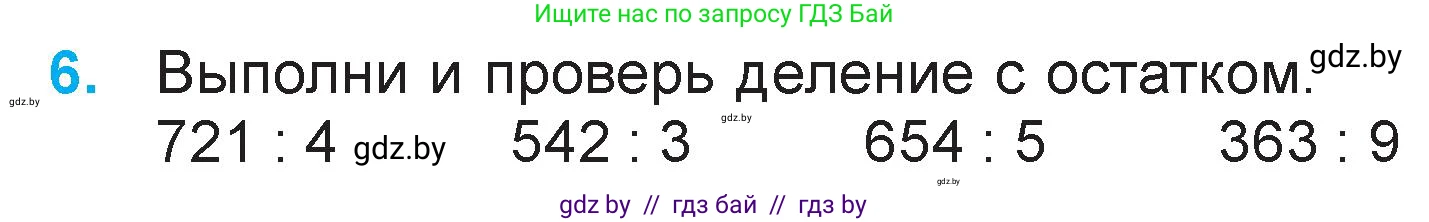 Ищите нас по запросу ГДЗ Бай

gdz.by

6. Выполни и проверь деление с остатком.

gdz.by

721 : 4 gdz.by 542 : 3 gdz.by 654 : 5 363 : 9

gdz.by

gdz by // гдз бай // гдз by